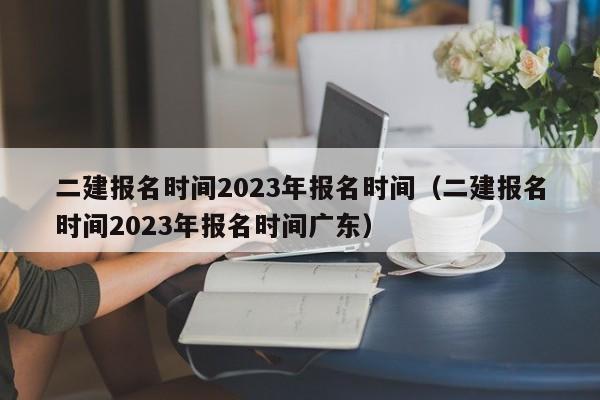 二建报名时间2023年报名时间（二建报名时间2023年报名时间广东）